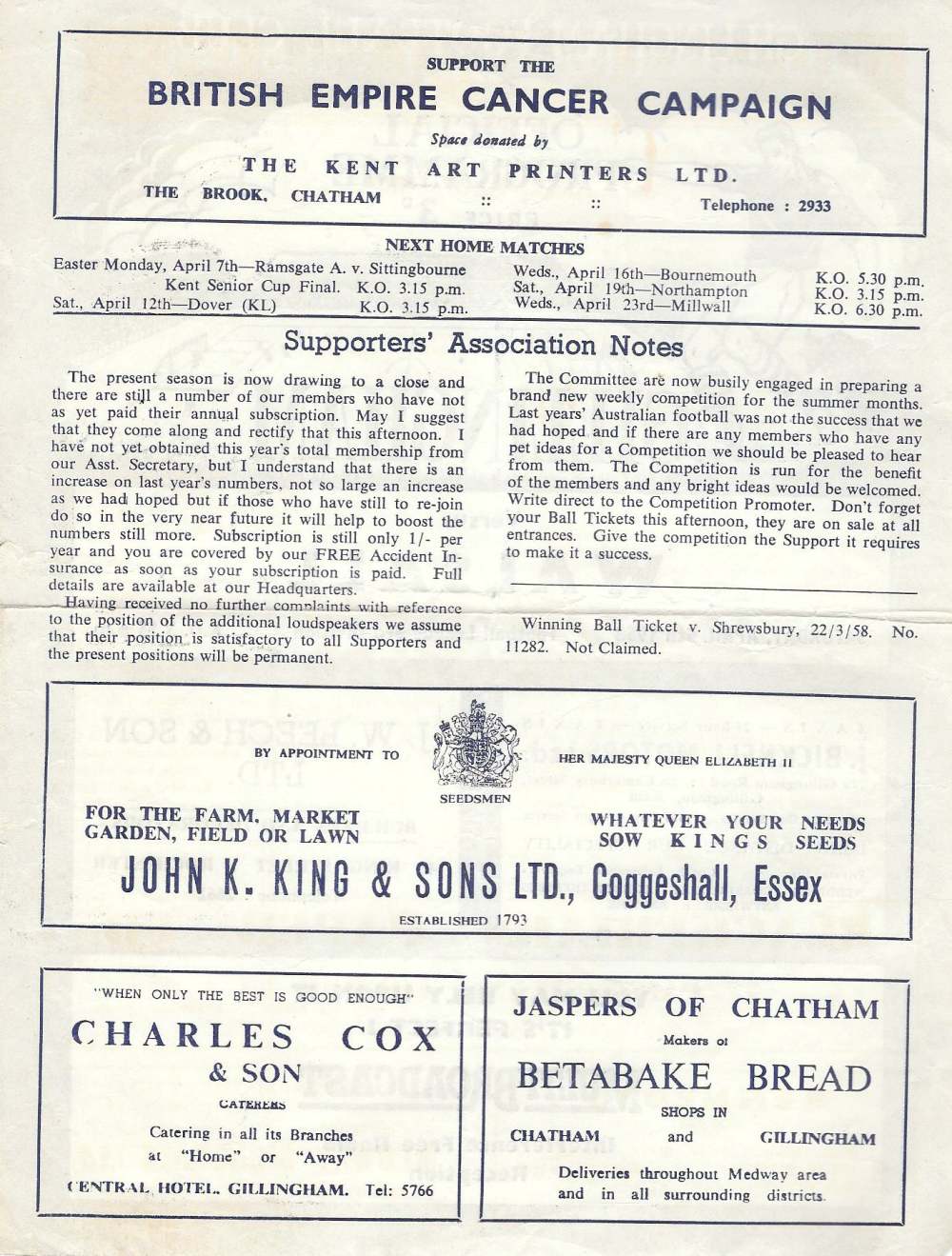 SUPPORT THE
BRITISH EMPIRE CANCER CAMPAIGN
Space donated by
THE KENT ART PRINTERS LTD.
THE BROOK, CHATHAM :: :: Telephone : 2933

NEXT HOME MATCHES
Easter Monday, April 7th—Ramsgate A. v. Sittingbourne Kent Senior Cup Final. K.O. 3.15 p.m.
Sat., April 12th—Dover (KL) K.O. 3.15 p.m.
Weds., April 16th—Bournemouth K.O. 5.30 p.m.
Sat., April 19th—Northampton K.O. 3.15 p.m.
Weds., April 23rd—Millwall K.O. 6.30 p.m.

Supporters' Association Notes

The present season is now drawing to a close and there are still a number of our members who have not as yet paid their annual subscription. May I suggest that they come along and rectify that this afternoon. I have not yet obtained this year's total membership from our Asst. Secretary, but I understand that there is an increase on last year's numbers, not so large an increase as we had hoped but if those who have still to re-join do so in the very near future it will help to boost the numbers still more. Subscription is still only 1/- per year and you are covered by our FREE Accident Insurance as soon as your subscription is paid. Full details are available at our Headquarters.
Having received no further complaints with reference to the position of the additional loudspeakers we assume that their position is satisfactory to all Supporters and the present positions will be permanent.

The Committee are now busily engaged in preparing a brand new weekly competition for the summer months. Last years' Australian football was not the success that we had hoped and if there are any members who have any pet ideas for a Competition we should be pleased to hear from them. The Competition is run for the benefit of the members and any bright ideas would be welcomed. Write direct to the Competition Promoter. Don't forget your Ball Tickets this afternoon, they are on sale at all entrances. Give the competition the Support it requires to make it a success.

Winning Ball Ticket v. Shrewsbury, 22/3/58. No. 11282. Not Claimed.

BY APPOINTMENT TO HER MAJESTY QUEEN ELIZABETH II
SEEDSMEN
FOR THE FARM, MARKET GARDEN, FIELD OR LAWN
WHATEVER YOUR NEEDS SOW KINGS SEEDS
JOHN K. KING & SONS LTD., Coggeshall, Essex
ESTABLISHED 1793

"WHEN ONLY THE BEST IS GOOD ENOUGH"
CHARLES COX & SON
CATERERS
Catering in all its Branches at "Home" or "Away"
CENTRAL HOTEL, GILLINGHAM. Tel: 5766

JASPERS OF CHATHAM
Makers of
BETABAKE BREAD
SHOPS IN
CHATHAM and GILLINGHAM
Deliveries throughout Medway area and in all surrounding districts.